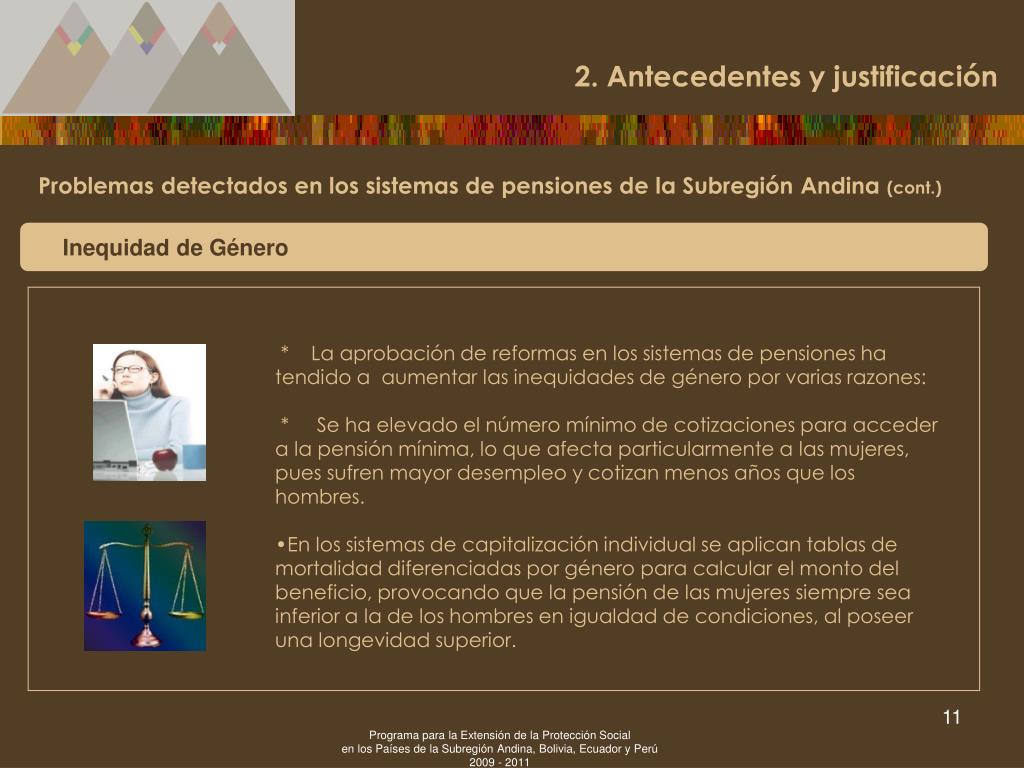 2. Antecedentes y justificación

Problemas detectados en los sistemas de pensiones de la Subregión Andina (cont.)

Inequidad de Género

* La aprobación de reformas en los sistemas de pensiones ha tendido a aumentar las inequidades de género por varias razones:

* Se ha elevado el número mínimo de cotizaciones para acceder a la pensión mínima, lo que afecta particularmente a las mujeres, pues sufren mayor desempleo y cotizan menos años que los hombres.

•En los sistemas de capitalización individual se aplican tablas de mortalidad diferenciadas por género para calcular el monto del beneficio, provocando que la pensión de las mujeres siempre sea inferior a la de los hombres en igualdad de condiciones, al poseer una longevidad superior.

11

Programa para la Extensión de la Protección Social
en los Países de la Subregión Andina, Bolivia, Ecuador y Perú
2009 - 2011